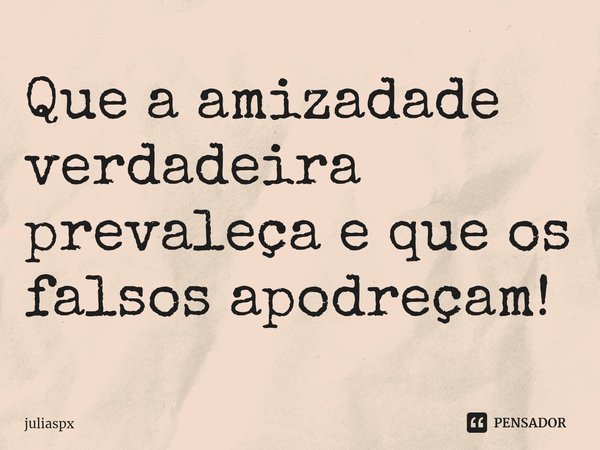 Que a amizadade verdadeira prevaleça e que os falsos apodreçam!

juliaspx

PENSADOR